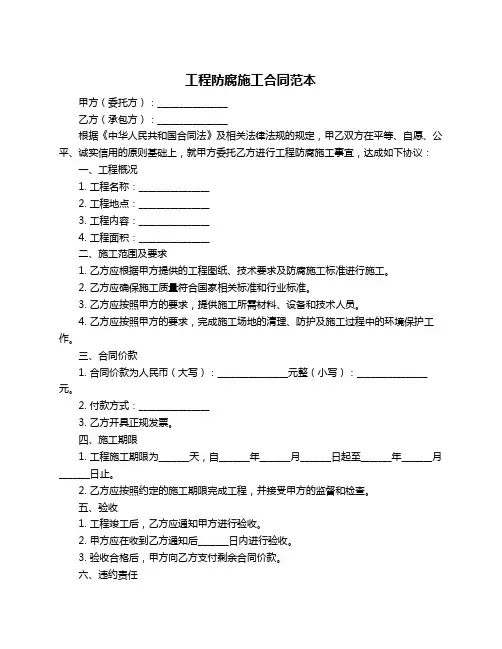 工程防腐施工合同范本

甲方（委托方）：______________

乙方（承包方）：______________

根据《中华人民共和国合同法》及相关法律法规的规定，甲乙双方在平等、自愿、公平、诚实信用的原则基础上，就甲方委托乙方进行工程防腐施工事宜，达成如下协议：

一、工程概况

1. 工程名称：______________

2. 工程地点：______________

3. 工程内容：______________

4. 工程面积：______________

二、施工范围及要求

1. 乙方应根据甲方提供的工程图纸、技术要求及防腐施工标准进行施工。

2. 乙方应确保施工质量符合国家相关标准和行业标准。

3. 乙方应按照甲方的要求，提供施工所需材料、设备和技术人员。

4. 乙方应按照甲方的要求，完成施工场地的清理、防护及施工过程中的环境保护工作。

三、合同价款

1. 合同价款为人民币（大写）：______________元整（小写）：______________元。

2. 付款方式：______________

3. 乙方开具正规发票。

四、施工期限

1. 工程施工期限为______天，自______年______月______日起至______年______月______日止。

2. 乙方应按照约定的施工期限完成工程，并接受甲方的监督和检查。

五、验收

1. 工程竣工后，乙方应通知甲方进行验收。

2. 甲方应在收到乙方通知后______日内进行验收。

3. 验收合格后，甲方向乙方支付剩余合同价款。

六、违约责任